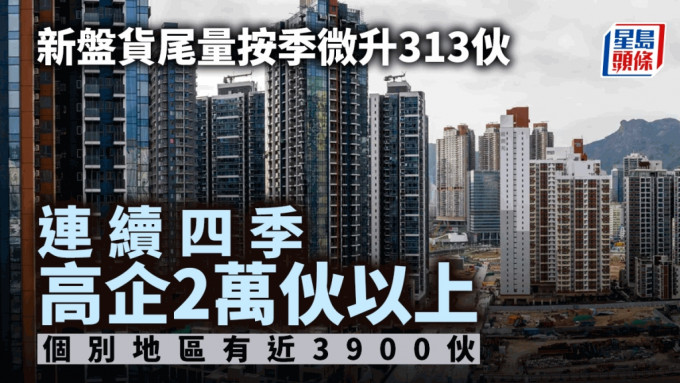 新盤貨尾量按季微升313伙

星島頭條

連續四季
高企2萬伙以上

個別地區有近3900伙